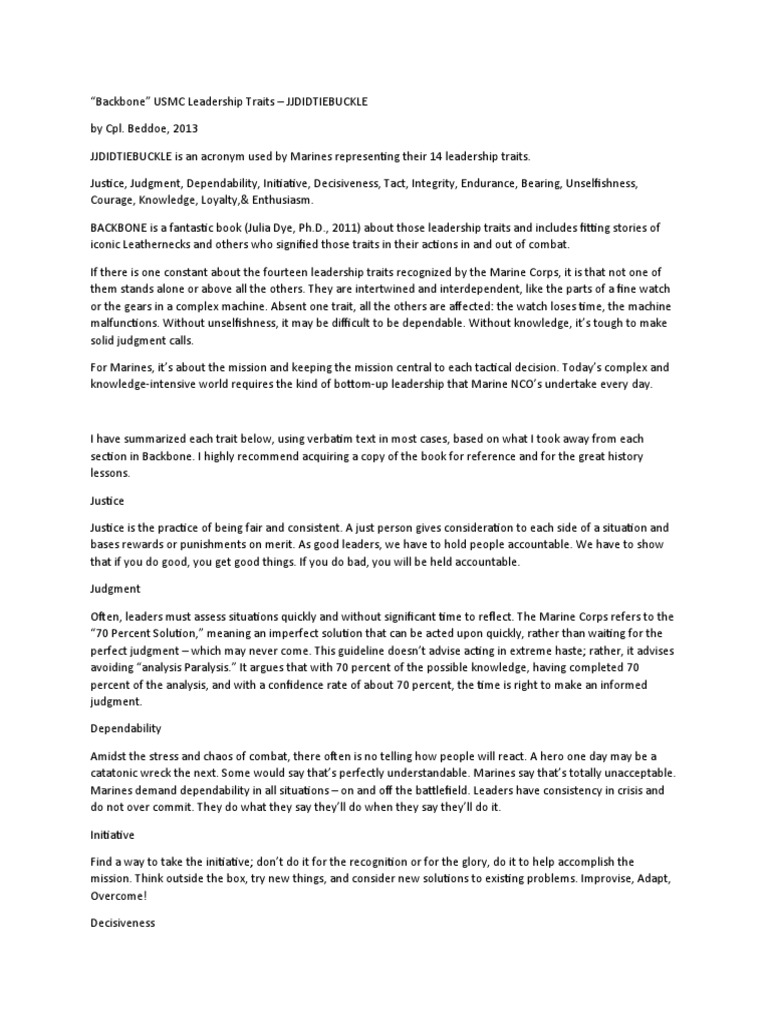 "Backbone" USMC Leadership Traits – JJDIDTIEBUCKLE

by Cpl. Beddoe, 2013

JJDIDTIEBUCKLE is an acronym used by Marines representing their 14 leadership traits.

Justice, Judgment, Dependability, Initiative, Decisiveness, Tact, Integrity, Endurance, Bearing, Unselfishness, Courage, Knowledge, Loyalty,& Enthusiasm.

BACKBONE is a fantastic book (Julia Dye, Ph.D., 2011) about those leadership traits and includes fitting stories of iconic Leathernecks and others who signified those traits in their actions in and out of combat.

If there is one constant about the fourteen leadership traits recognized by the Marine Corps, it is that not one of them stands alone or above all the others. They are intertwined and interdependent, like the parts of a fine watch or the gears in a complex machine. Absent one trait, all the others are affected: the watch loses time, the machine malfunctions. Without unselfishness, it may be difficult to be dependable. Without knowledge, it's tough to make solid judgment calls.

For Marines, it's about the mission and keeping the mission central to each tactical decision. Today's complex and knowledge-intensive world requires the kind of bottom-up leadership that Marine NCO's undertake every day.

I have summarized each trait below, using verbatim text in most cases, based on what I took away from each section in Backbone. I highly recommend acquiring a copy of the book for reference and for the great history lessons.

Justice

Justice is the practice of being fair and consistent. A just person gives consideration to each side of a situation and bases rewards or punishments on merit. As good leaders, we have to hold people accountable. We have to show that if you do good, you get good things. If you do bad, you will be held accountable.

Judgment

Often, leaders must assess situations quickly and without significant time to reflect. The Marine Corps refers to the "70 Percent Solution," meaning an imperfect solution that can be acted upon quickly, rather than waiting for the perfect judgment – which may never come. This guideline doesn't advise acting in extreme haste; rather, it advises avoiding "analysis Paralysis." It argues that with 70 percent of the possible knowledge, having completed 70 percent of the analysis, and with a confidence rate of about 70 percent, the time is right to make an informed judgment.

Dependability

Amidst the stress and chaos of combat, there often is no telling how people will react. A hero one day may be a catatonic wreck the next. Some would say that's perfectly understandable. Marines say that's totally unacceptable. Marines demand dependability in all situations – on and off the battlefield. Leaders have consistency in crisis and do not over commit. They do what they say they'll do when they say they'll do it.

Initiative

Find a way to take the initiative; don't do it for the recognition or for the glory, do it to help accomplish the mission. Think outside the box, try new things, and consider new solutions to existing problems. Improvise, Adapt, Overcome!

Decisiveness